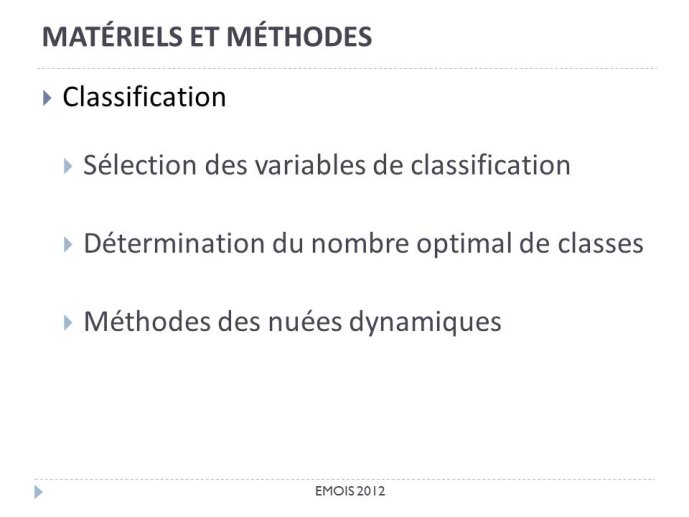 MATÉRIELS ET MÉTHODES

Classification

Sélection des variables de classification

Détermination du nombre optimal de classes

Méthodes des nuées dynamiques

EMOIS 2012